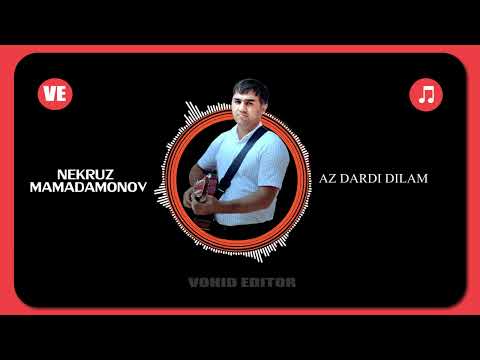 VE

NEKRUZ
MAMADAMONOV

AZ DARDI DILAM

VOHID EDITOR